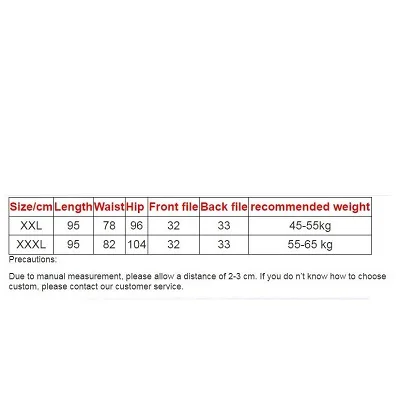 | Size/cm | Length | Waist | Hip | Front file | Back file | recommended weight |
|---|---|---|---|---|---|---|
| XXL | 95 | 78 | 96 | 32 | 33 | 45-55kg |
| XXXL | 95 | 82 | 104 | 32 | 33 | 55-65 kg |

Precautions:

Due to manual measurement, please allow a distance of 2-3 cm. If you do n't know how to choose custom, please contact our customer service.